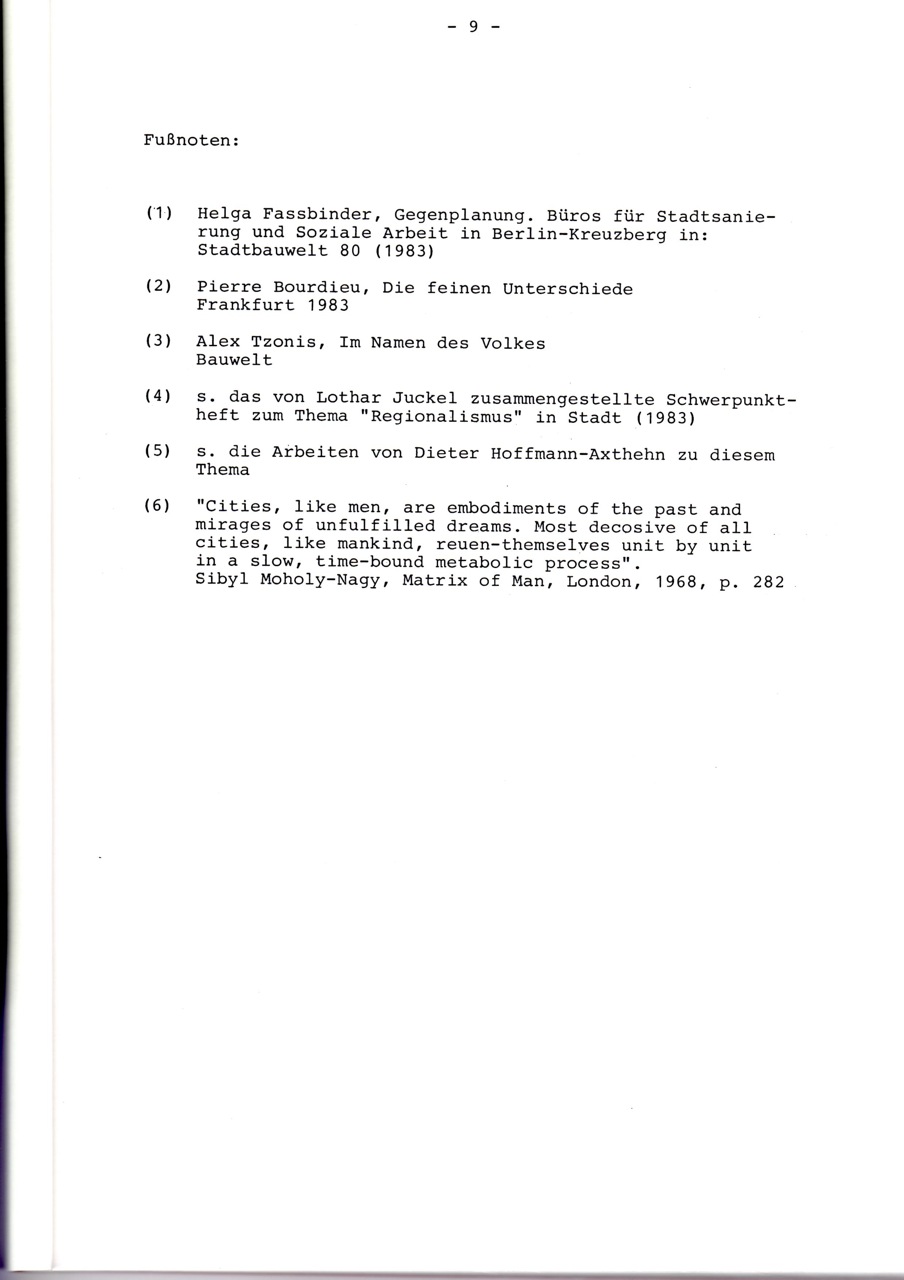 - 9 -

Fußnoten:

(1) Helga Fassbinder, Gegenplanung. Büros für Stadtsanierung und Soziale Arbeit in Berlin-Kreuzberg in: Stadtbauwelt 80 (1983)

(2) Pierre Bourdieu, Die feinen Unterschiede Frankfurt 1983

(3) Alex Tzonis, Im Namen des Volkes Bauwelt

(4) s. das von Lothar Juckel zusammengestellte Schwerpunktheft zum Thema "Regionalismus" in Stadt (1983)

(5) s. die Arbeiten von Dieter Hoffmann-Axthehn zu diesem Thema

(6) "Cities, like men, are embodiments of the past and mirages of unfulfilled dreams. Most decosive of all cities, like mankind, reuen-themselves unit by unit in a slow, time-bound metabolic process". Sibyl Moholy-Nagy, Matrix of Man, London, 1968, p. 282